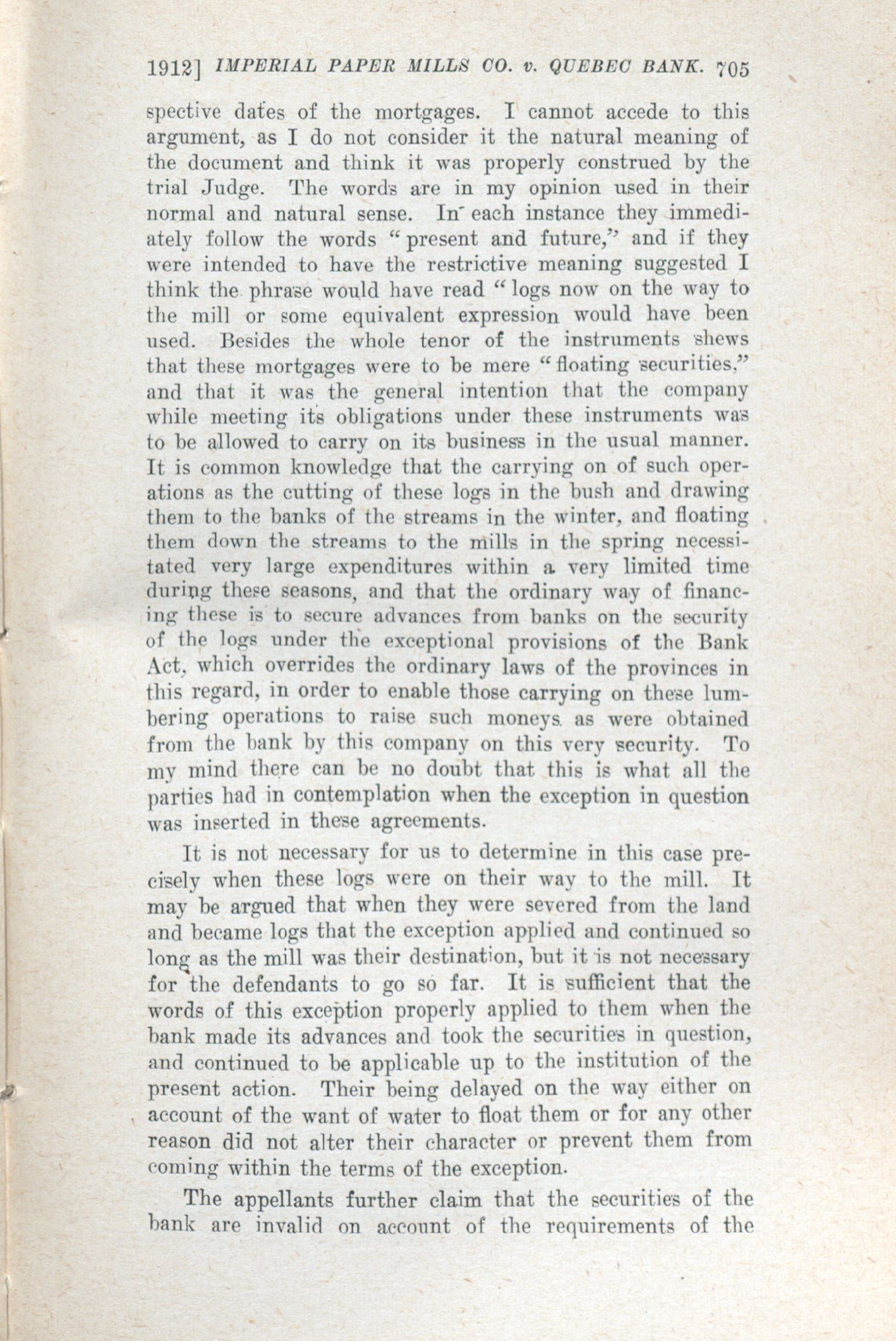 1912] IMPERIAL PAPER MILLS CO. v. QUEBEC BANK. 705

spective dates of the mortgages. I cannot accede to this argument, as I do not consider it the natural meaning of the document and think it was properly construed by the trial Judge. The words are in my opinion used in their normal and natural sense. In each instance they immediately follow the words "present and future," and if they were intended to have the restrictive meaning suggested I think the phrase would have read "logs now on the way to the mill or some equivalent expression would have been used. Besides the whole tenor of the instruments shews that these mortgages were to be mere "floating securities," and that it was the general intention that the company while meeting its obligations under these instruments was to be allowed to carry on its business in the usual manner. It is common knowledge that the carrying on of such operations as the cutting of these logs in the bush and drawing them to the banks of the streams in the winter, and floating them down the streams to the mills in the spring necessitated very large expenditures within a very limited time during these seasons, and that the ordinary way of financing these is to secure advances from banks on the security of the logs under the exceptional provisions of the Bank Act, which overrides the ordinary laws of the provinces in this regard, in order to enable those carrying on these lumbering operations to raise such moneys as were obtained from the bank by this company on this very security. To my mind there can be no doubt that this is what all the parties had in contemplation when the exception in question was inserted in these agreements.

It is not necessary for us to determine in this case precisely when these logs were on their way to the mill. It may be argued that when they were severed from the land and became logs that the exception applied and continued so long as the mill was their destination, but it is not necessary for the defendants to go so far. It is sufficient that the words of this exception properly applied to them when the bank made its advances and took the securities in question, and continued to be applicable up to the institution of the present action. Their being delayed on the way either on account of the want of water to float them or for any other reason did not alter their character or prevent them from coming within the terms of the exception.

The appellants further claim that the securities of the bank are invalid on account of the requirements of the